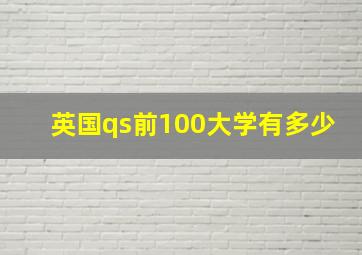 英国qs前100大学有多少